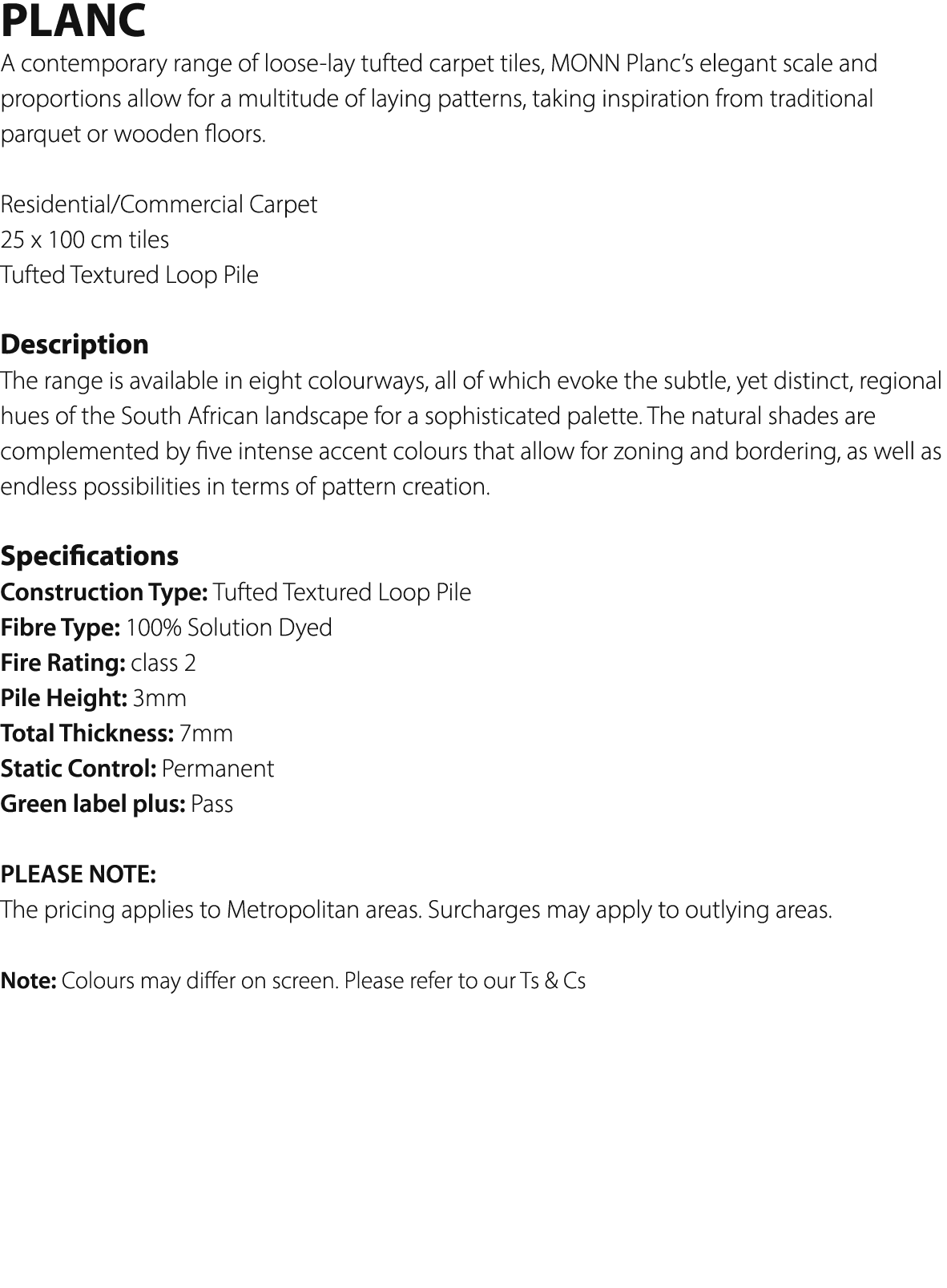 PLANC

A contemporary range of loose-lay tufted carpet tiles, MONN Planc's elegant scale and proportions allow for a multitude of laying patterns, taking inspiration from traditional parquet or wooden floors.

Residential/Commercial Carpet
25 x 100 cm tiles
Tufted Textured Loop Pile

Description

The range is available in eight colourways, all of which evoke the subtle, yet distinct, regional hues of the South African landscape for a sophisticated palette. The natural shades are complemented by five intense accent colours that allow for zoning and bordering, as well as endless possibilities in terms of pattern creation.

Specifications

Construction Type: Tufted Textured Loop Pile
Fibre Type: 100% Solution Dyed
Fire Rating: class 2
Pile Height: 3mm
Total Thickness: 7mm
Static Control: Permanent
Green label plus: Pass

PLEASE NOTE:
The pricing applies to Metropolitan areas. Surcharges may apply to outlying areas.

Note: Colours may differ on screen. Please refer to our Ts & Cs